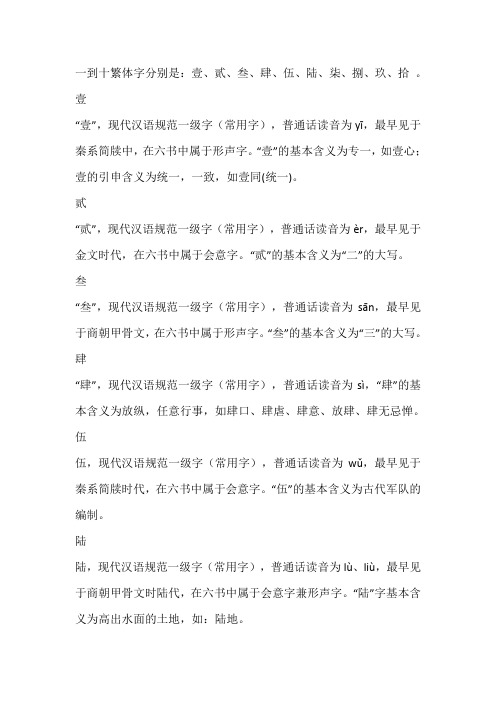 一到十繁体字分别是：壹、贰、叁、肆、伍、陆、柒、捌、玖、拾 。

壹

“壹”，现代汉语规范一级字（常用字），普通话读音为 yī，最早见于秦系简牍中，在六书中属于形声字。“壹”的基本含义为专一，如壹心；壹的引申含义为统一，一致，如壹同(统一)。

贰

“贰”，现代汉语规范一级字（常用字），普通话读音为 èr，最早见于金文时代，在六书中属于会意字。“贰”的基本含义为“二”的大写。

叁

“叁”，现代汉语规范一级字（常用字），普通话读音为 sān，最早见于商朝甲骨文，在六书中属于形声字。“叁”的基本含义为“三”的大写。

肆

“肆”，现代汉语规范一级字（常用字），普通话读音为 sì，“肆”的基本含义为放纵，任意行事，如肆口、肆虐、肆意、放肆、肆无忌惮。

伍

伍，现代汉语规范一级字（常用字），普通话读音为 wǔ，最早见于秦系简牍时代，在六书中属于会意字。“伍”的基本含义为古代军队的编制。

陆

陆，现代汉语规范一级字（常用字），普通话读音为 lù、liù，最早见于商朝甲骨文时陆代，在六书中属于会意字兼形声字。“陆”字基本含义为高出水面的土地，如：陆地。